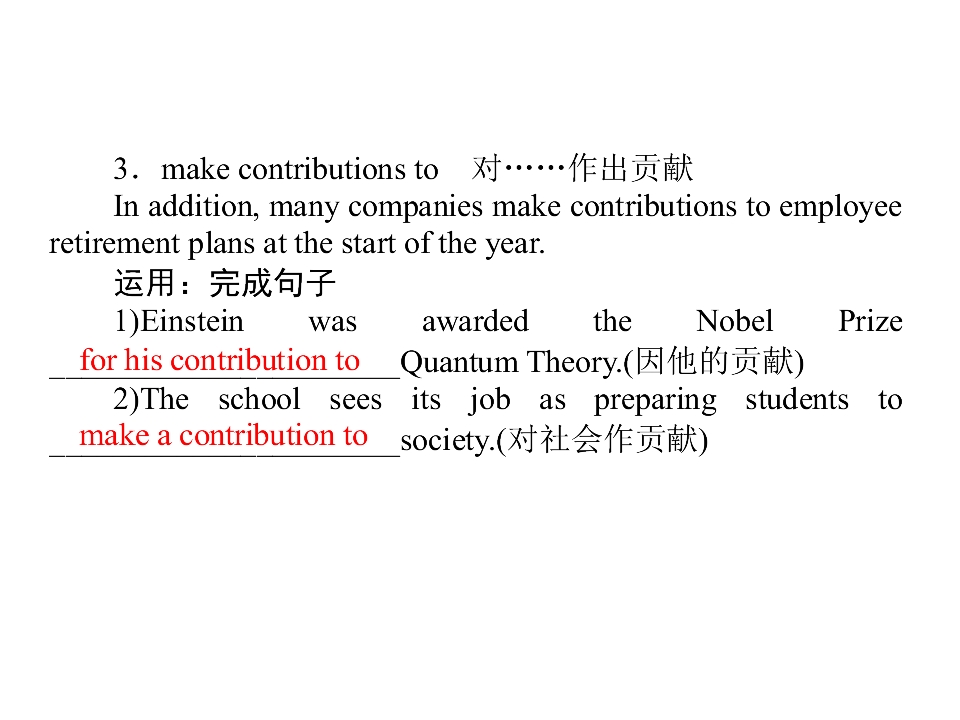 3．make contributions to　对……作出贡献

In addition, many companies make contributions to employee retirement plans at the start of the year.

运用：完成句子

1)Einstein was awarded the Nobel Prize for his contribution to Quantum Theory.(因他的贡献)

2)The school sees its job as preparing students to make a contribution to society.(对社会作贡献)